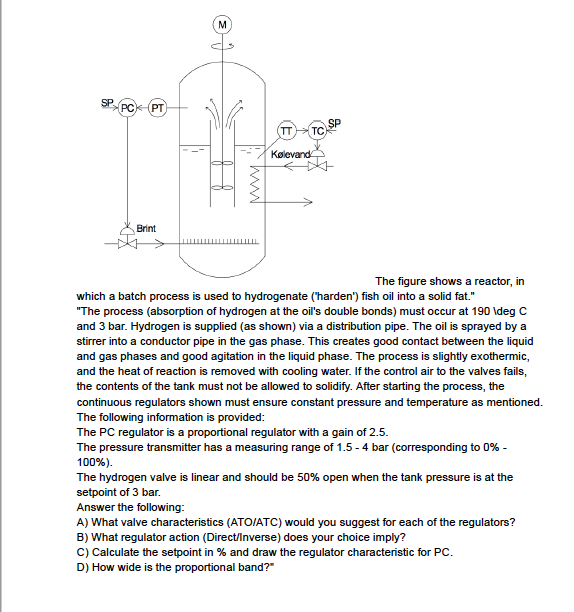 M

SP PC PT

TT TC SP

Kølevand

Brint

The figure shows a reactor, in which a batch process is used to hydrogenate ('harden') fish oil into a solid fat."
"The process (absorption of hydrogen at the oil's double bonds) must occur at 190 \deg C and 3 bar. Hydrogen is supplied (as shown) via a distribution pipe. The oil is sprayed by a stirrer into a conductor pipe in the gas phase. This creates good contact between the liquid and gas phases and good agitation in the liquid phase. The process is slightly exothermic, and the heat of reaction is removed with cooling water. If the control air to the valves fails, the contents of the tank must not be allowed to solidify. After starting the process, the continuous regulators shown must ensure constant pressure and temperature as mentioned.
The following information is provided:
The PC regulator is a proportional regulator with a gain of 2.5.
The pressure transmitter has a measuring range of 1.5 - 4 bar (corresponding to 0% - 100%).
The hydrogen valve is linear and should be 50% open when the tank pressure is at the setpoint of 3 bar.
Answer the following:
A) What valve characteristics (ATO/ATC) would you suggest for each of the regulators?
B) What regulator action (Direct/Inverse) does your choice imply?
C) Calculate the setpoint in % and draw the regulator characteristic for PC.
D) How wide is the proportional band?"